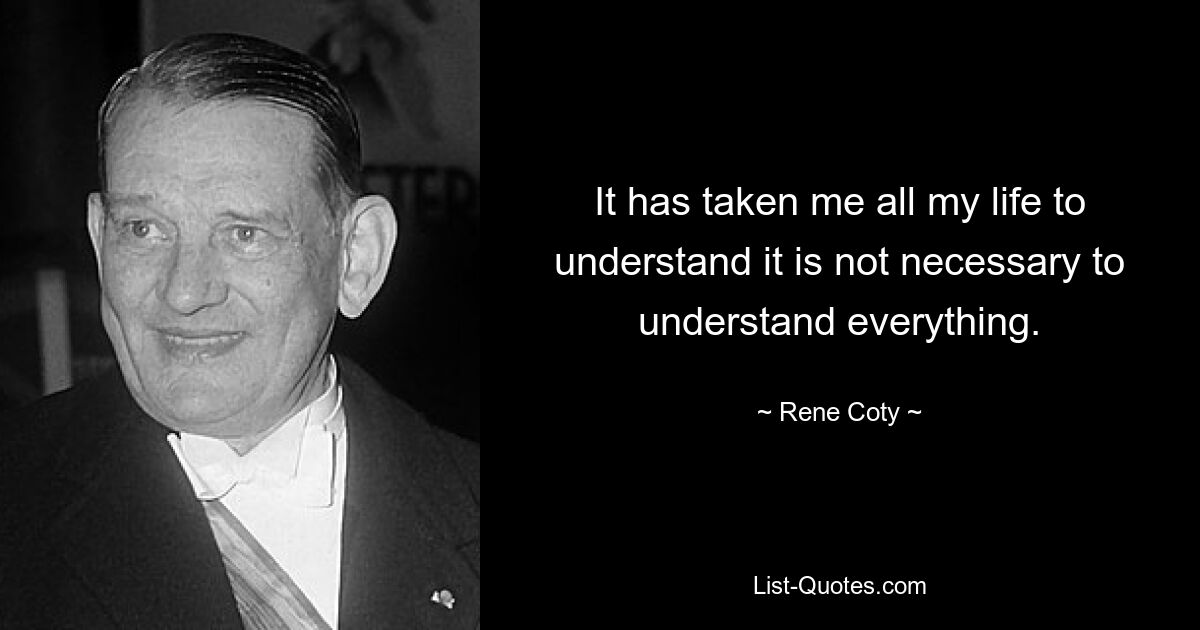 It has taken me all my life to understand it is not necessary to understand everything.

~ Rene Coty ~

List-Quotes.com